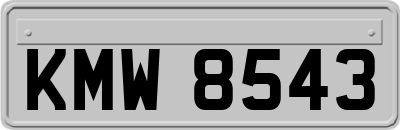 KMW 8543